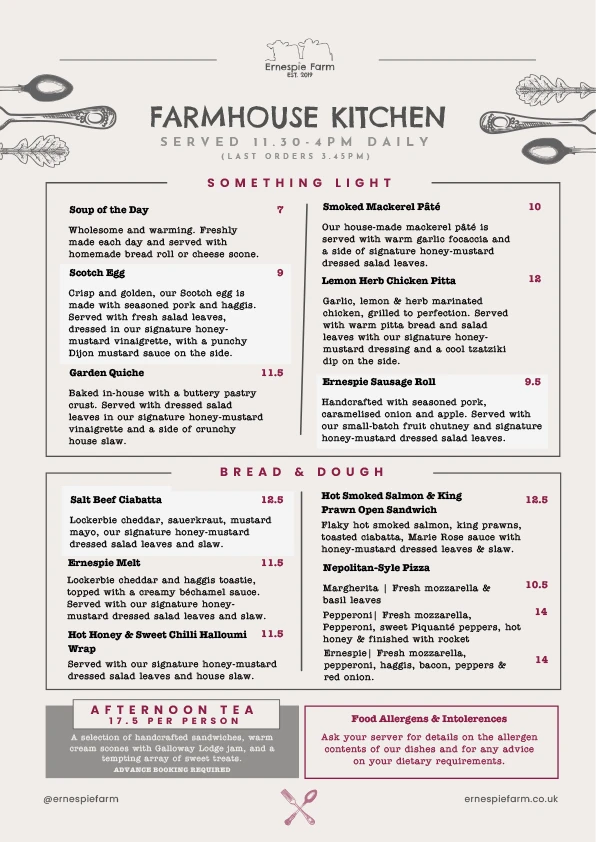 Ernespie Farm
EST. 2019

FARMHOUSE KITCHEN
SERVED 11.30-4PM DAILY
(LAST ORDERS 3.45PM)

SOMETHING LIGHT

Soup of the Day 7

Wholesome and warming. Freshly made each day and served with homemade bread roll or cheese scone.

Scotch Egg 9

Crisp and golden, our Scotch egg is made with seasoned pork and haggis. Served with fresh salad leaves, dressed in our signature honey-mustard vinaigrette, with a punchy Dijon mustard sauce on the side.

Garden Quiche 11.5

Baked in-house with a buttery pastry crust. Served with dressed salad leaves in our signature honey-mustard vinaigrette and a side of crunchy house slaw.

Smoked Mackerel Pâté 10

Our house-made mackerel pâté is served with warm garlic focaccia and a side of signature honey-mustard dressed salad leaves.

Lemon Herb Chicken Pitta 12

Garlic, lemon & herb marinated chicken, grilled to perfection. Served with warm pitta bread and salad leaves with our signature honey-mustard dressing and a cool tzatziki dip on the side.

Ernespie Sausage Roll 9.5

Handcrafted with seasoned pork, caramelised onion and apple. Served with our small-batch fruit chutney and signature honey-mustard dressed salad leaves.

BREAD & DOUGH

Salt Beef Ciabatta 12.5

Lockerbie cheddar, sauerkraut, mustard mayo, our signature honey-mustard dressed salad leaves and slaw.

Ernespie Melt 11.5

Lockerbie cheddar and haggis toastie, topped with a creamy béchamel sauce. Served with our signature honey-mustard dressed salad leaves and slaw.

Hot Honey & Sweet Chilli Halloumi Wrap 11.5

Served with our signature honey-mustard dressed salad leaves and house slaw.

Hot Smoked Salmon & King Prawn Open Sandwich 12.5

Flaky hot smoked salmon, king prawns, toasted ciabatta, Marie Rose sauce with honey-mustard dressed leaves & slaw.

Nepolitan-Syle Pizza

Margherita | Fresh mozzarella & basil leaves 10.5

Pepperoni| Fresh mozzarella, Pepperoni, sweet Piquanté peppers, hot honey & finished with rocket 14

Ernespie| Fresh mozzarella, pepperoni, haggis, bacon, peppers & red onion. 14

AFTERNOON TEA
17.5 PER PERSON
A selection of handcrafted sandwiches, warm cream scones with Galloway Lodge jam, and a tempting array of sweet treats.
ADVANCE BOOKING REQUIRED

Food Allergens & Intolerences
Ask your server for details on the allergen contents of our dishes and for any advice on your dietary requirements.

@ernespiefarm
ernespiefarm.co.uk